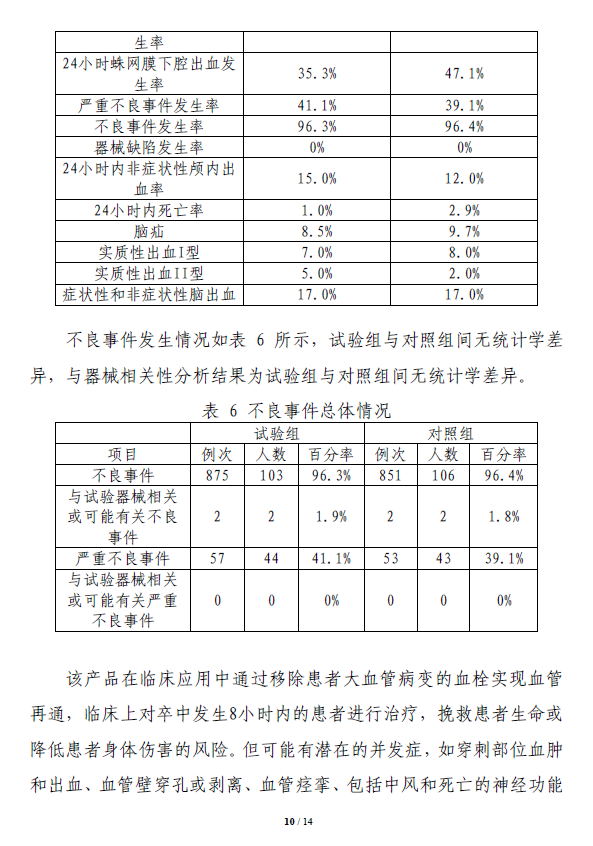 | 生率 | | |
|---|---|---|
| 24小时蛛网膜下腔出血发生率 | 35.3% | 47.1% |
| 严重不良事件发生率 | 41.1% | 39.1% |
| 不良事件发生率 | 96.3% | 96.4% |
| 器械缺陷发生率 | 0% | 0% |
| 24小时内非症状性颅内出血率 | 15.0% | 12.0% |
| 24小时内死亡率 | 1.0% | 2.9% |
| 脑疝 | 8.5% | 9.7% |
| 实质性出血I型 | 7.0% | 8.0% |
| 实质性出血II型 | 5.0% | 2.0% |
| 症状性和非症状性脑出血 | 17.0% | 17.0% |

不良事件发生情况如表 6 所示，试验组与对照组间无统计学差异，与器械相关性分析结果为试验组与对照组间无统计学差异。

表 6 不良事件总体情况

| | 试验组 | | | 对照组 | | |
|---|---|---|---|---|---|---|
| 项目 | 例次 | 人数 | 百分率 | 例次 | 人数 | 百分率 |
| 不良事件 | 875 | 103 | 96.3% | 851 | 106 | 96.4% |
| 与试验器械相关或可能有关不良事件 | 2 | 2 | 1.9% | 2 | 2 | 1.8% |
| 严重不良事件 | 57 | 44 | 41.1% | 53 | 43 | 39.1% |
| 与试验器械相关或可能有关严重不良事件 | 0 | 0 | 0% | 0 | 0 | 0% |

该产品在临床应用中通过移除患者大血管病变的血栓实现血管再通，临床上对卒中发生8小时内的患者进行治疗，挽救患者生命或降低患者身体伤害的风险。但可能有潜在的并发症，如穿刺部位血肿和出血、血管壁穿孔或剥离、血管痉挛、包括中风和死亡的神经功能

10 / 14